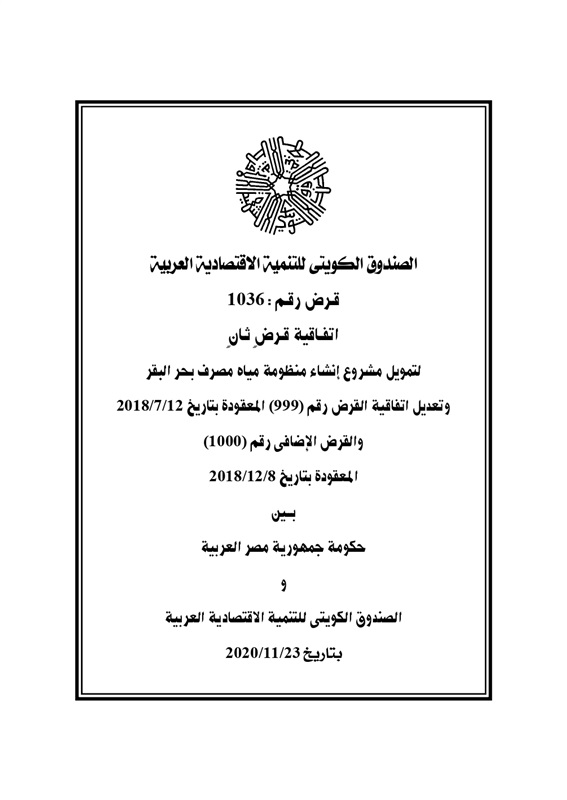 الصندوق الكويتى للتنمية الاقتصادية العربية

قرض رقم : 1036

اتفاقية قرضٍ ثانٍ

لتمويل مشروع إنشاء منظومة مياه مصرف بحر البقر

وتعديل اتفاقية القرض رقم (999) المعقودة بتاريخ 2018/7/12

والقرض الإضافى رقم (1000)

المعقودة بتاريخ 2018/12/8

بين

حكومة جمهورية مصر العربية

و

الصندوق الكويتى للتنمية الاقتصادية العربية

بتاريخ 2020/11/23